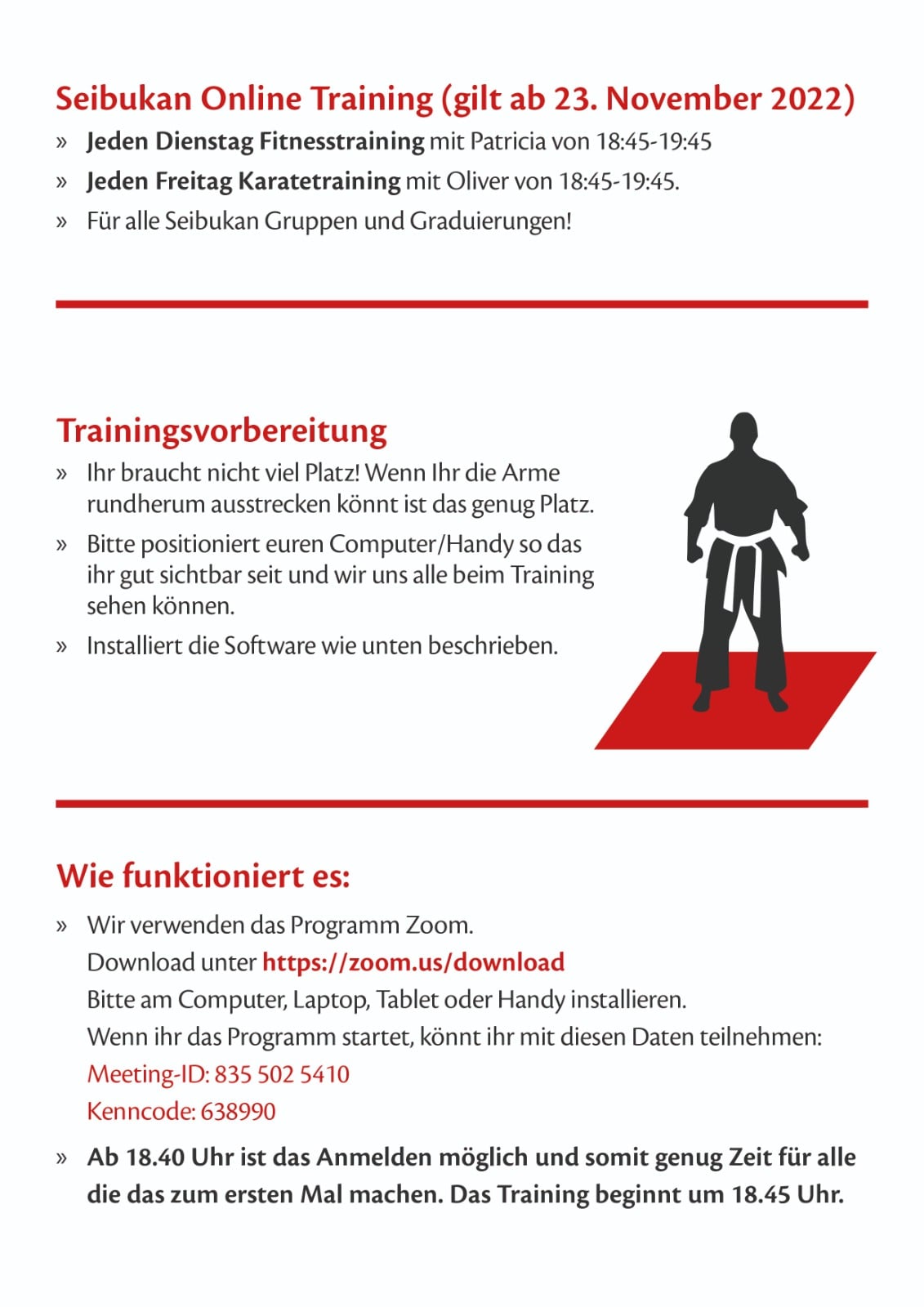 Seibukan Online Training (gilt ab 23. November 2022)

» Jeden Dienstag Fitnesstraining mit Patricia von 18:45-19:45
» Jeden Freitag Karatetraining mit Oliver von 18:45-19:45.
» Für alle Seibukan Gruppen und Graduierungen!

Trainingsvorbereitung

» Ihr braucht nicht viel Platz! Wenn Ihr die Arme rundherum ausstrecken könnt ist das genug Platz.
» Bitte positioniert euren Computer/Handy so das ihr gut sichtbar seit und wir uns alle beim Training sehen können.
» Installiert die Software wie unten beschrieben.

Wie funktioniert es:

» Wir verwenden das Programm Zoom.
Download unter https://zoom.us/download
Bitte am Computer, Laptop, Tablet oder Handy installieren.
Wenn ihr das Programm startet, könnt ihr mit diesen Daten teilnehmen:
Meeting-ID: 835 502 5410
Kenncode: 638990
» Ab 18.40 Uhr ist das Anmelden möglich und somit genug Zeit für alle die das zum ersten Mal machen. Das Training beginnt um 18.45 Uhr.